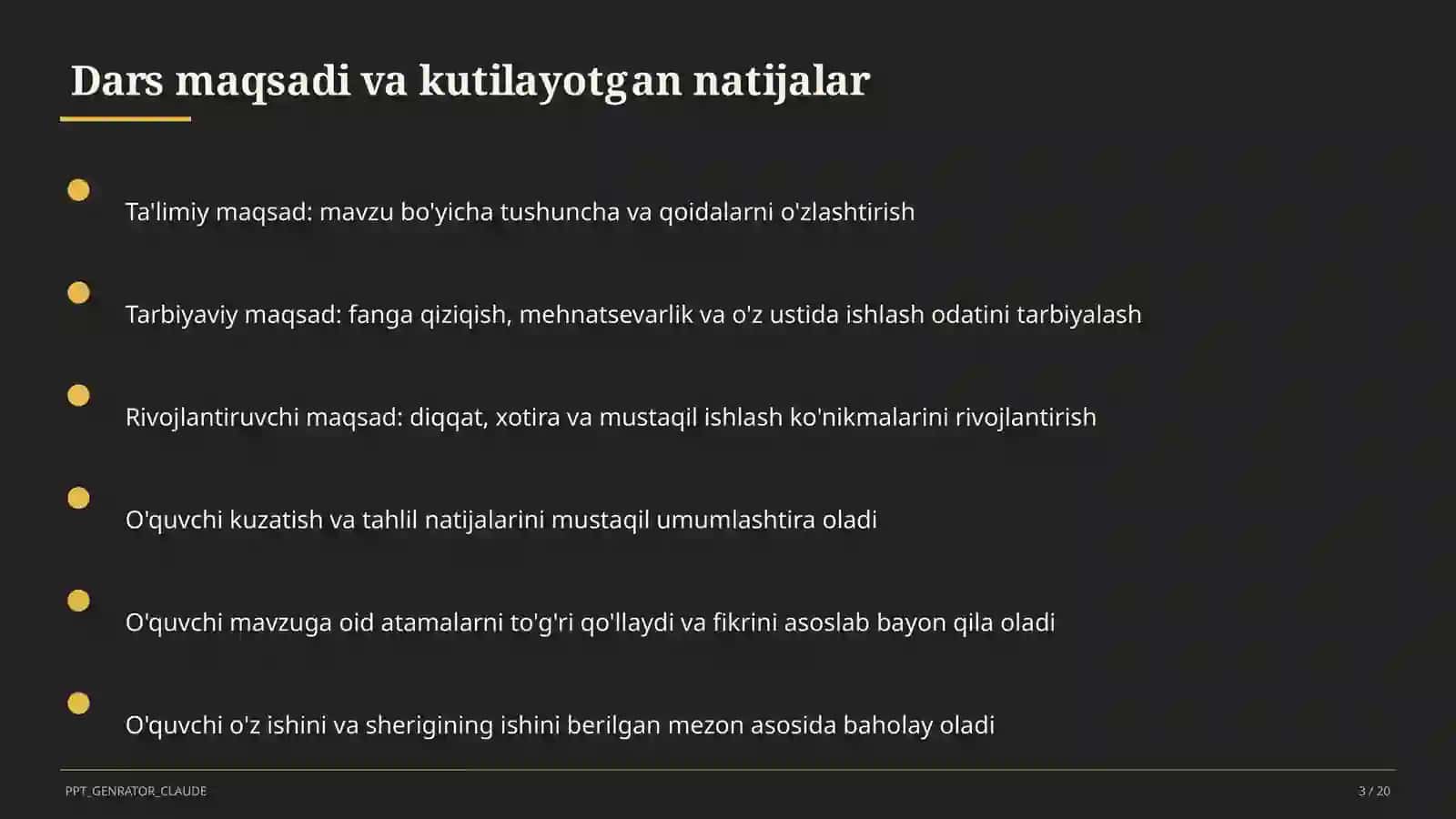 Dars maqsadi va kutilayotgan natijalar

Ta'limiy maqsad: mavzu bo'yicha tushuncha va qoidalarni o'zlashtirish

Tarbiyaviy maqsad: fanga qiziqish, mehnatsevarlik va o'z ustida ishlash odatini tarbiyalash

Rivojlantiruvchi maqsad: diqqat, xotira va mustaqil ishlash ko'nikmalarini rivojlantirish

O'quvchi kuzatish va tahlil natijalarini mustaqil umumlashtira oladi

O'quvchi mavzuga oid atamalarni to'g'ri qo'llaydi va fikrini asoslab bayon qila oladi

O'quvchi o'z ishini va sherigining ishini berilgan mezon asosida baholay oladi

PPT_GENRATOR_CLAUDE

3 / 20